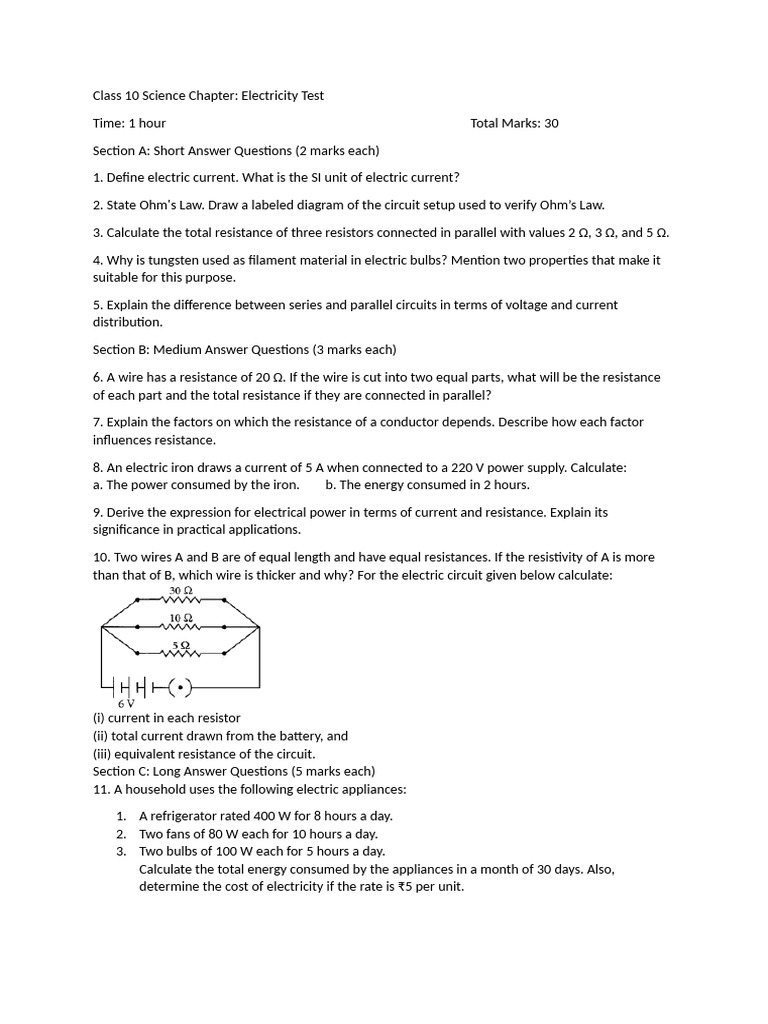 Class 10 Science Chapter: Electricity Test

Time: 1 hour Total Marks: 30

Section A: Short Answer Questions (2 marks each)

1. Define electric current. What is the SI unit of electric current?

2. State Ohm's Law. Draw a labeled diagram of the circuit setup used to verify Ohm's Law.

3. Calculate the total resistance of three resistors connected in parallel with values 2 Ω, 3 Ω, and 5 Ω.

4. Why is tungsten used as filament material in electric bulbs? Mention two properties that make it suitable for this purpose.

5. Explain the difference between series and parallel circuits in terms of voltage and current distribution.

Section B: Medium Answer Questions (3 marks each)

6. A wire has a resistance of 20 Ω. If the wire is cut into two equal parts, what will be the resistance of each part and the total resistance if they are connected in parallel?

7. Explain the factors on which the resistance of a conductor depends. Describe how each factor influences resistance.

8. An electric iron draws a current of 5 A when connected to a 220 V power supply. Calculate:
a. The power consumed by the iron. b. The energy consumed in 2 hours.

9. Derive the expression for electrical power in terms of current and resistance. Explain its significance in practical applications.

10. Two wires A and B are of equal length and have equal resistances. If the resistivity of A is more than that of B, which wire is thicker and why? For the electric circuit given below calculate:

30 Ω
10 Ω
5 Ω
6 V

(i) current in each resistor
(ii) total current drawn from the battery, and
(iii) equivalent resistance of the circuit.
Section C: Long Answer Questions (5 marks each)
11. A household uses the following electric appliances:

1. A refrigerator rated 400 W for 8 hours a day.
2. Two fans of 80 W each for 10 hours a day.
3. Two bulbs of 100 W each for 5 hours a day.
Calculate the total energy consumed by the appliances in a month of 30 days. Also, determine the cost of electricity if the rate is ₹5 per unit.